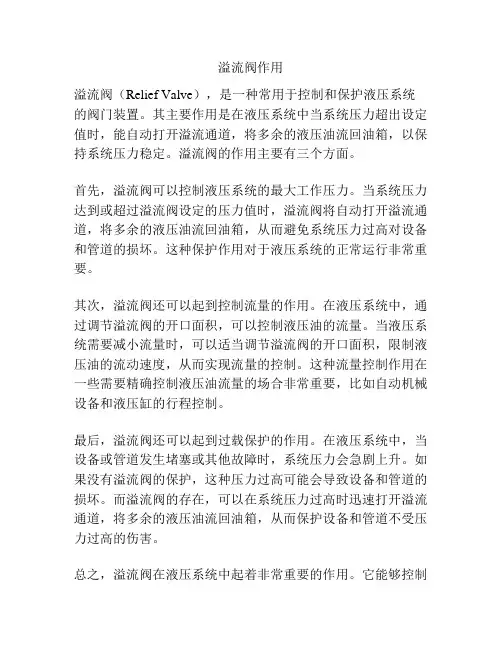 溢流阀作用

溢流阀（Relief Valve），是一种常用于控制和保护液压系统的阀门装置。其主要作用是在液压系统中当系统压力超出设定值时，能自动打开溢流通道，将多余的液压油流回油箱，以保持系统压力稳定。溢流阀的作用主要有三个方面。

首先，溢流阀可以控制液压系统的最大工作压力。当系统压力达到或超过溢流阀设定的压力值时，溢流阀将自动打开溢流通道，将多余的液压油流回油箱，从而避免系统压力过高对设备和管道的损坏。这种保护作用对于液压系统的正常运行非常重要。

其次，溢流阀还可以起到控制流量的作用。在液压系统中，通过调节溢流阀的开口面积，可以控制液压油的流量。当液压系统需要减小流量时，可以适当调节溢流阀的开口面积，限制液压油的流动速度，从而实现流量的控制。这种流量控制作用在一些需要精确控制液压油流量的场合非常重要，比如自动机械设备和液压缸的行程控制。

最后，溢流阀还可以起到过载保护的作用。在液压系统中，当设备或管道发生堵塞或其他故障时，系统压力会急剧上升。如果没有溢流阀的保护，这种压力过高可能会导致设备和管道的损坏。而溢流阀的存在，可以在系统压力过高时迅速打开溢流通道，将多余的液压油流回油箱，从而保护设备和管道不受压力过高的伤害。

总之，溢流阀在液压系统中起着非常重要的作用。它能够控制